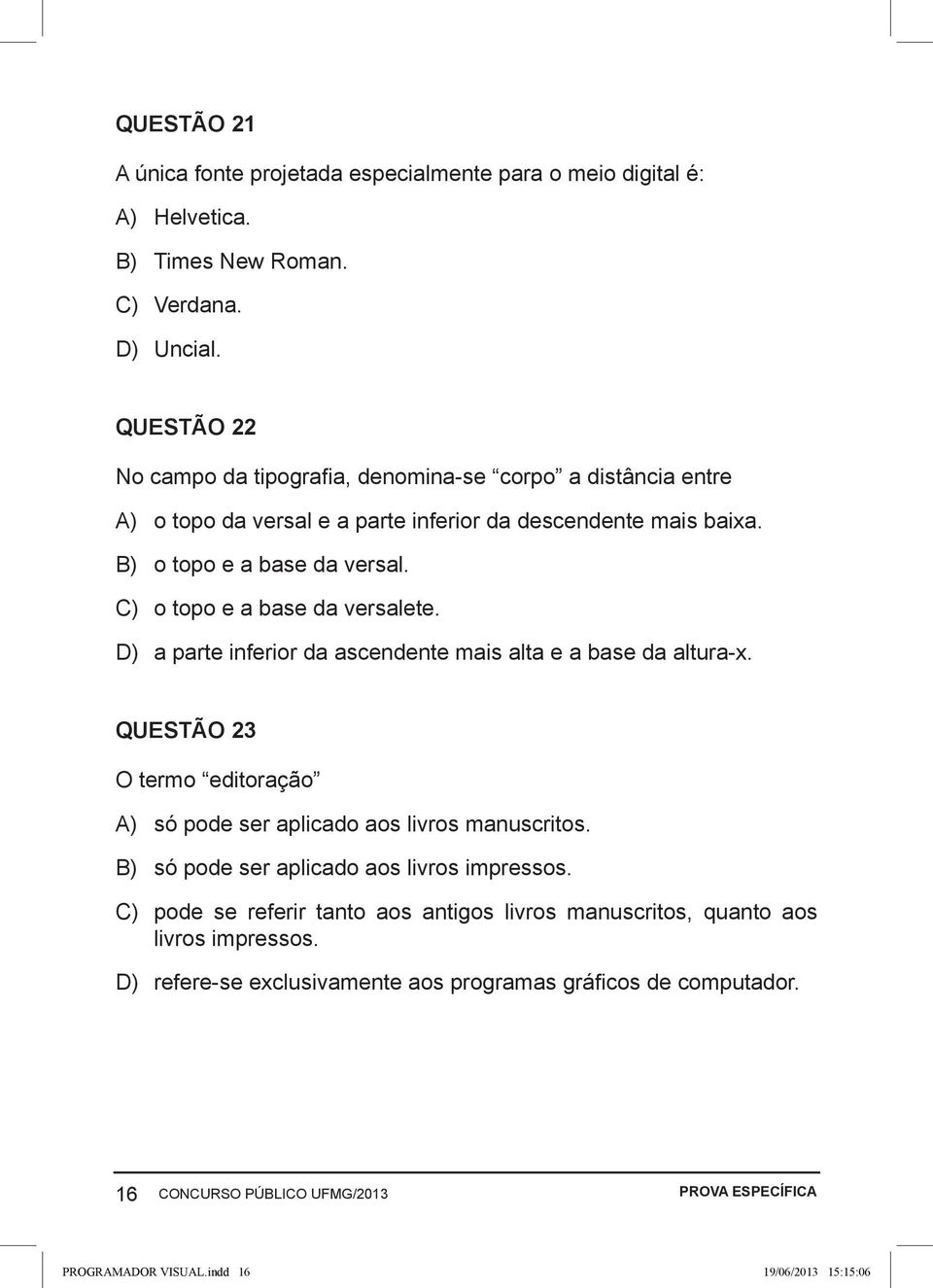 QUESTÃO 21

A única fonte projetada especialmente para o meio digital é:

A) Helvetica.

B) Times New Roman.

C) Verdana.

D) Uncial.

QUESTÃO 22

No campo da tipografia, denomina-se “corpo” a distância entre

A) o topo da versal e a parte inferior da descendente mais baixa.

B) o topo e a base da versal.

C) o topo e a base da versalete.

D) a parte inferior da ascendente mais alta e a base da altura-x.

QUESTÃO 23

O termo “editoração”

A) só pode ser aplicado aos livros manuscritos.

B) só pode ser aplicado aos livros impressos.

C) pode se referir tanto aos antigos livros manuscritos, quanto aos livros impressos.

D) refere-se exclusivamente aos programas gráficos de computador.

16 CONCURSO PÚBLICO UFMG/2013 PROVA ESPECÍFICA

PROGRAMADOR VISUAL.indd 16 19/06/2013 15:15:06